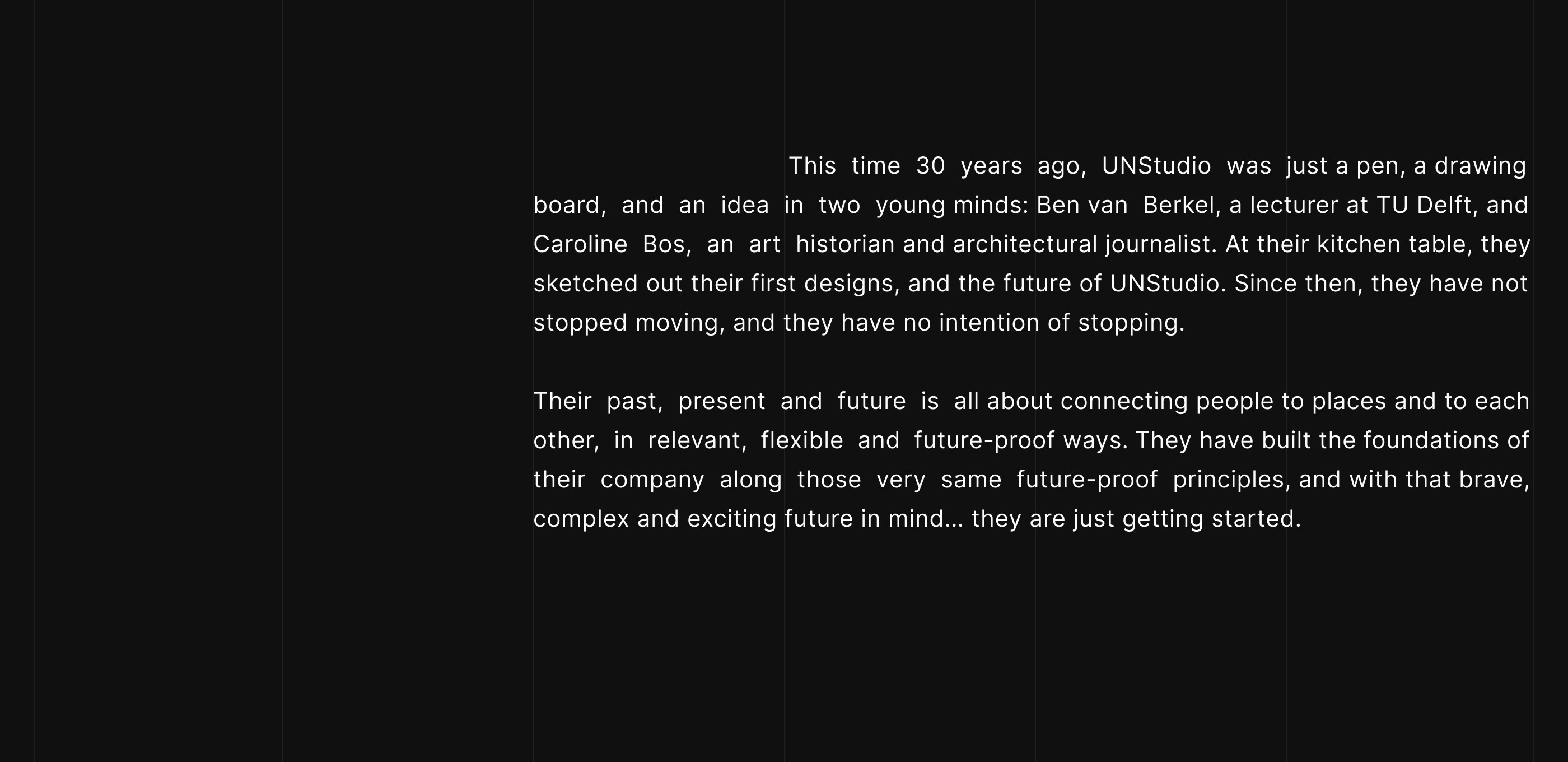 This time 30 years ago, UNStudio was just a pen, a drawing board, and an idea in two young minds: Ben van Berkel, a lecturer at TU Delft, and Caroline Bos, an art historian and architectural journalist. At their kitchen table, they sketched out their first designs, and the future of UNStudio. Since then, they have not stopped moving, and they have no intention of stopping.

Their past, present and future is all about connecting people to places and to each other, in relevant, flexible and future-proof ways. They have built the foundations of their company along those very same future-proof principles, and with that brave, complex and exciting future in mind... they are just getting started.